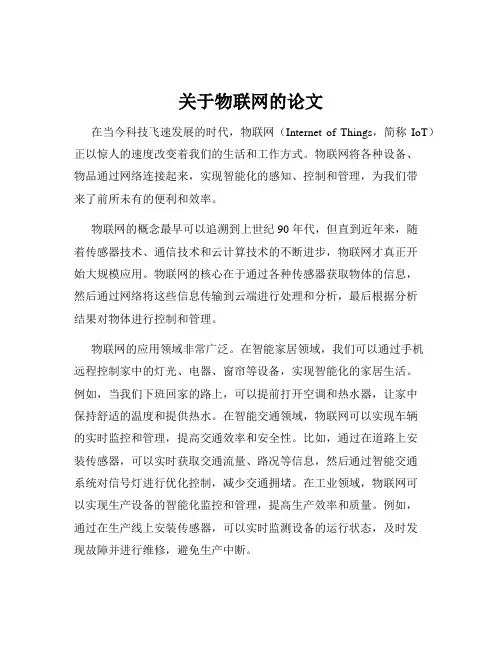 关于物联网的论文

在当今科技飞速发展的时代，物联网（Internet of Things，简称 IoT）正以惊人的速度改变着我们的生活和工作方式。物联网将各种设备、物品通过网络连接起来，实现智能化的感知、控制和管理，为我们带来了前所未有的便利和效率。

物联网的概念最早可以追溯到上世纪 90 年代，但直到近年来，随着传感器技术、通信技术和云计算技术的不断进步，物联网才真正开始大规模应用。物联网的核心在于通过各种传感器获取物体的信息，然后通过网络将这些信息传输到云端进行处理和分析，最后根据分析结果对物体进行控制和管理。

物联网的应用领域非常广泛。在智能家居领域，我们可以通过手机远程控制家中的灯光、电器、窗帘等设备，实现智能化的家居生活。例如，当我们下班回家的路上，可以提前打开空调和热水器，让家中保持舒适的温度和提供热水。在智能交通领域，物联网可以实现车辆的实时监控和管理，提高交通效率和安全性。比如，通过在道路上安装传感器，可以实时获取交通流量、路况等信息，然后通过智能交通系统对信号灯进行优化控制，减少交通拥堵。在工业领域，物联网可以实现生产设备的智能化监控和管理，提高生产效率和质量。例如，通过在生产线上安装传感器，可以实时监测设备的运行状态，及时发现故障并进行维修，避免生产中断。